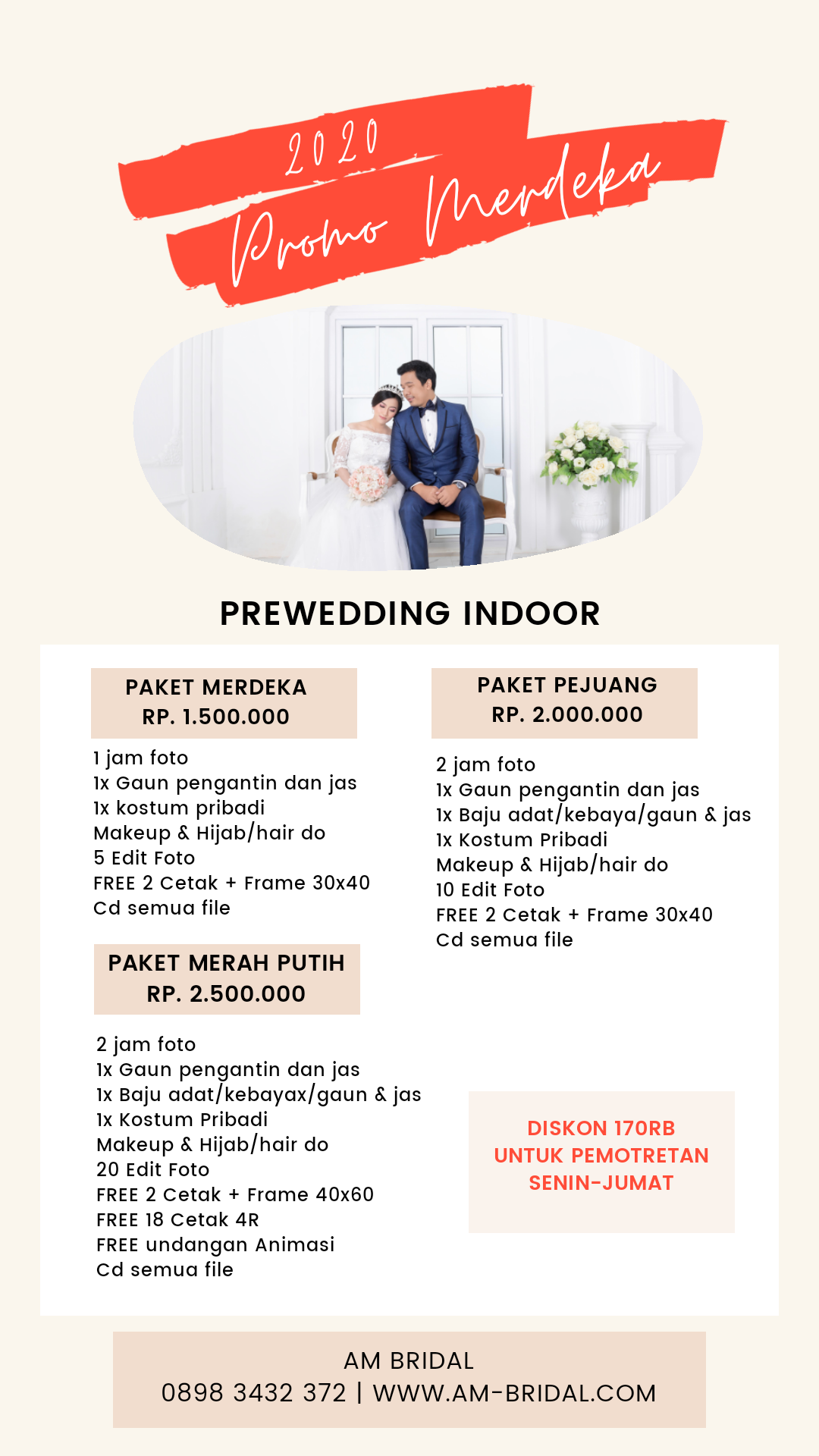 2020

Promo Merdeka

PREWEDDING INDOOR

PAKET MERDEKA
RP. 1.500.000

1 jam foto
1x Gaun pengantin dan jas
1x kostum pribadi
Makeup & Hijab/hair do
5 Edit Foto
FREE 2 Cetak + Frame 30x40
Cd semua file

PAKET MERAH PUTIH
RP. 2.500.000

2 jam foto
1x Gaun pengantin dan jas
1x Baju adat/kebayax/gaun & jas
1x Kostum Pribadi
Makeup & Hijab/hair do
20 Edit Foto
FREE 2 Cetak + Frame 40x60
FREE 18 Cetak 4R
FREE undangan Animasi
Cd semua file

PAKET PEJUANG
RP. 2.000.000

2 jam foto
1x Gaun pengantin dan jas
1x Baju adat/kebaya/gaun & jas
1x Kostum Pribadi
Makeup & Hijab/hair do
10 Edit Foto
FREE 2 Cetak + Frame 30x40
Cd semua file

DISKON 170RB
UNTUK PEMOTRETAN
SENIN-JUMAT

AM BRIDAL
0898 3432 372 | WWW.AM-BRIDAL.COM